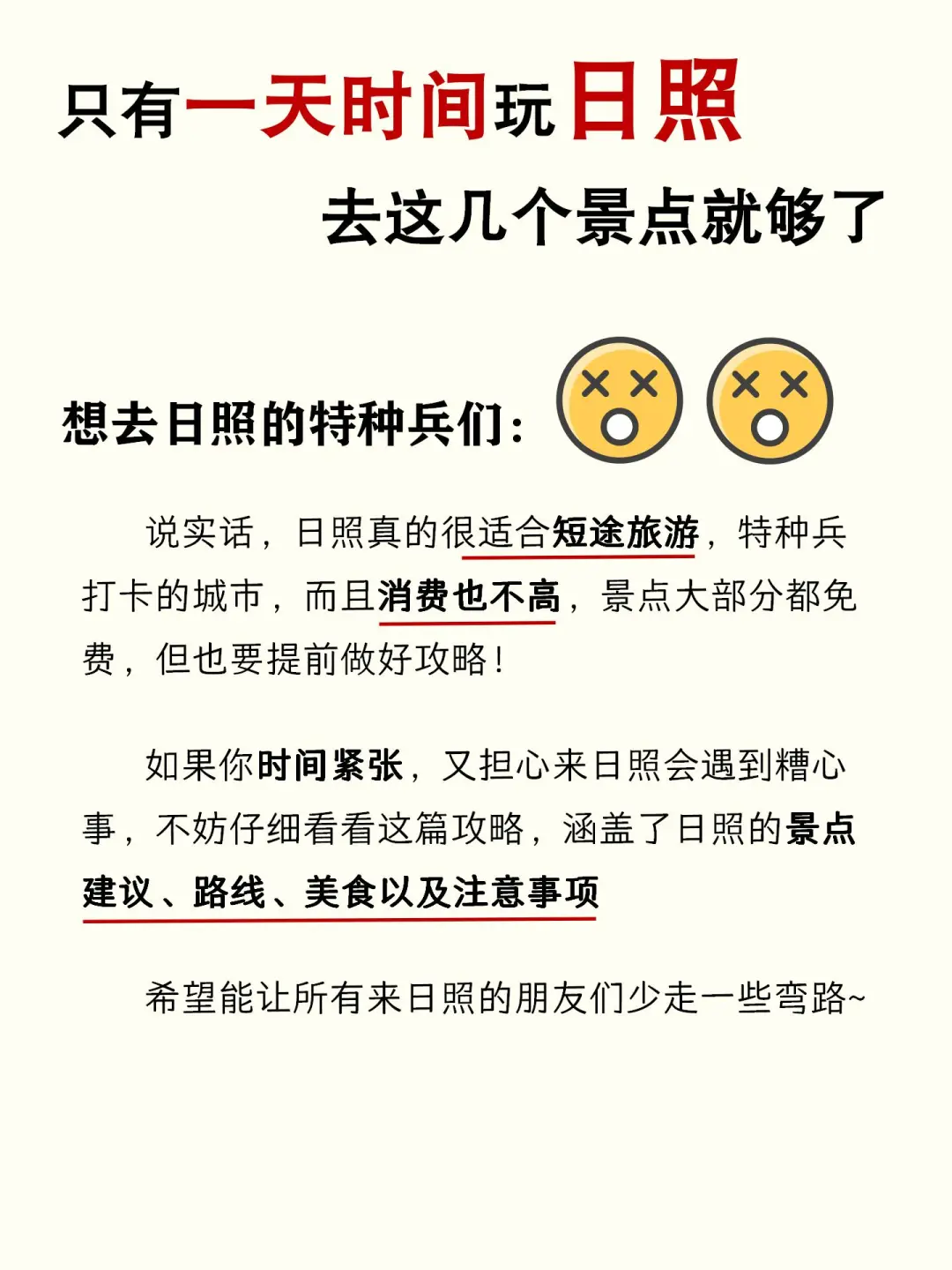 只有一天时间玩日照

去这几个景点就够了

想去日照的特种兵们：

说实话，日照真的很适合短途旅游，特种兵打卡的城市，而且消费也不高，景点大部分都免费，但也要提前做好攻略！

如果你时间紧张，又担心来日照会遇到糟心事，不妨仔细看看这篇攻略，涵盖了日照的景点建议、路线、美食以及注意事项

希望能让所有来日照的朋友们少走一些弯路~